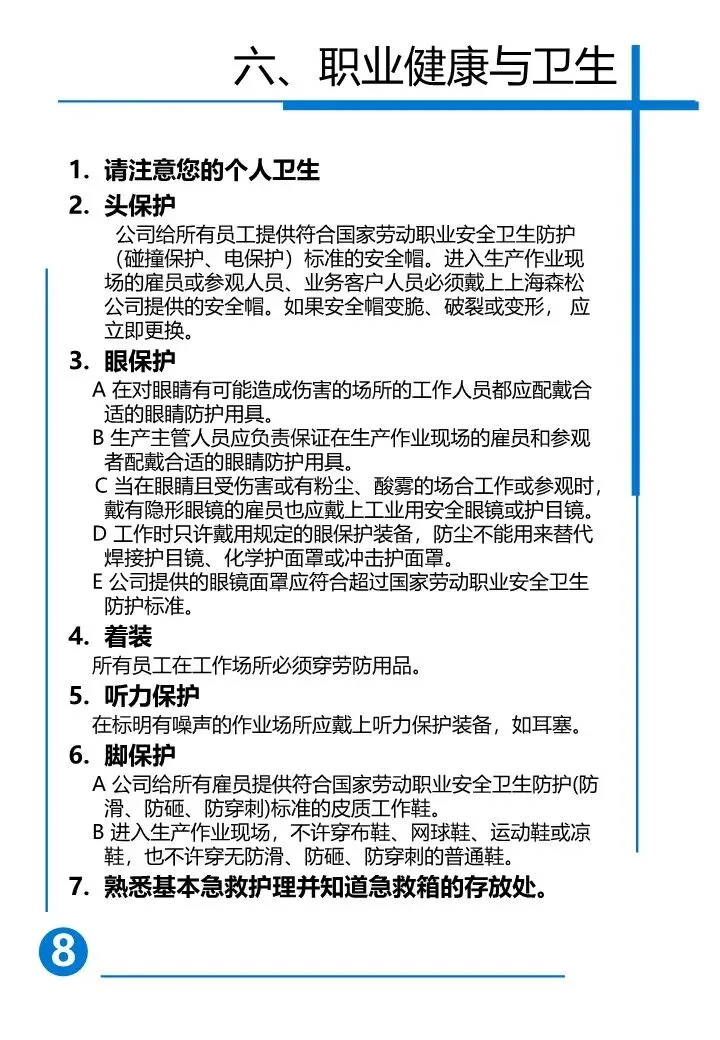 六、职业健康与卫生

1. 请注意您的个人卫生

2. 头保护

公司给所有员工提供符合国家劳动职业安全卫生防护（碰撞保护、电保护）标准的安全帽。进入生产作业现场的雇员或参观人员、业务客户人员必须戴上上海森松公司提供的安全帽。如果安全帽变脆、破裂或变形，应立即更换。

3. 眼保护

A 在对眼睛有可能造成伤害的场所的工作人员都应配戴合适的眼睛防护用具。

B 生产主管人员应负责保证在生产作业现场的雇员和参观者配戴合适的眼睛防护用具。

C 当在眼睛且受伤害或有粉尘、酸雾的场合工作或参观时，戴有隐形眼镜的雇员也应戴上工业用安全眼镜或护目镜。

D 工作时只许戴用规定的眼保护装备，防尘不能用来替代焊接护目镜、化学护面罩或冲击护面罩。

E 公司提供的眼镜面罩应符合超过国家劳动职业安全卫生防护标准。

4. 着装

所有员工在工作场所必须穿劳防用品。

5. 听力保护

在标明有噪声的作业场所应戴上听力保护装备，如耳塞。

6. 脚保护

A 公司给所有雇员提供符合国家劳动职业安全卫生防护(防滑、防砸、防穿刺)标准的皮质工作鞋。

B 进入生产作业现场，不许穿布鞋、网球鞋、运动鞋或凉鞋，也不许穿无防滑、防砸、防穿刺的普通鞋。

7. 熟悉基本急救护理并知道急救箱的存放处。

8